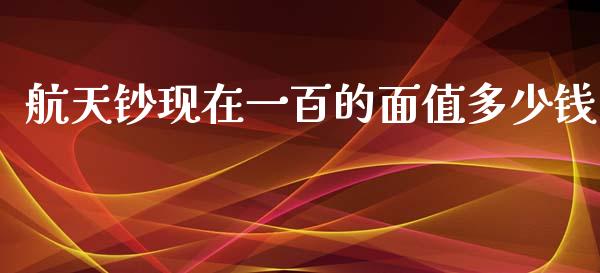 航天钞现在一百的面值多少钱